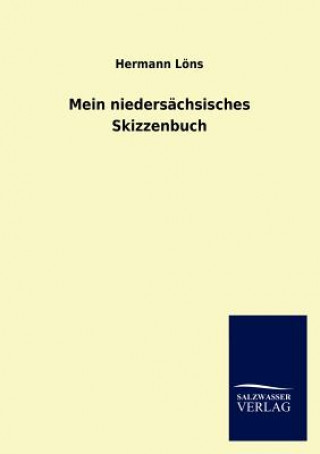 Hermann Löns

Mein niedersächsisches Skizzenbuch

SALZWASSER
VERLAG